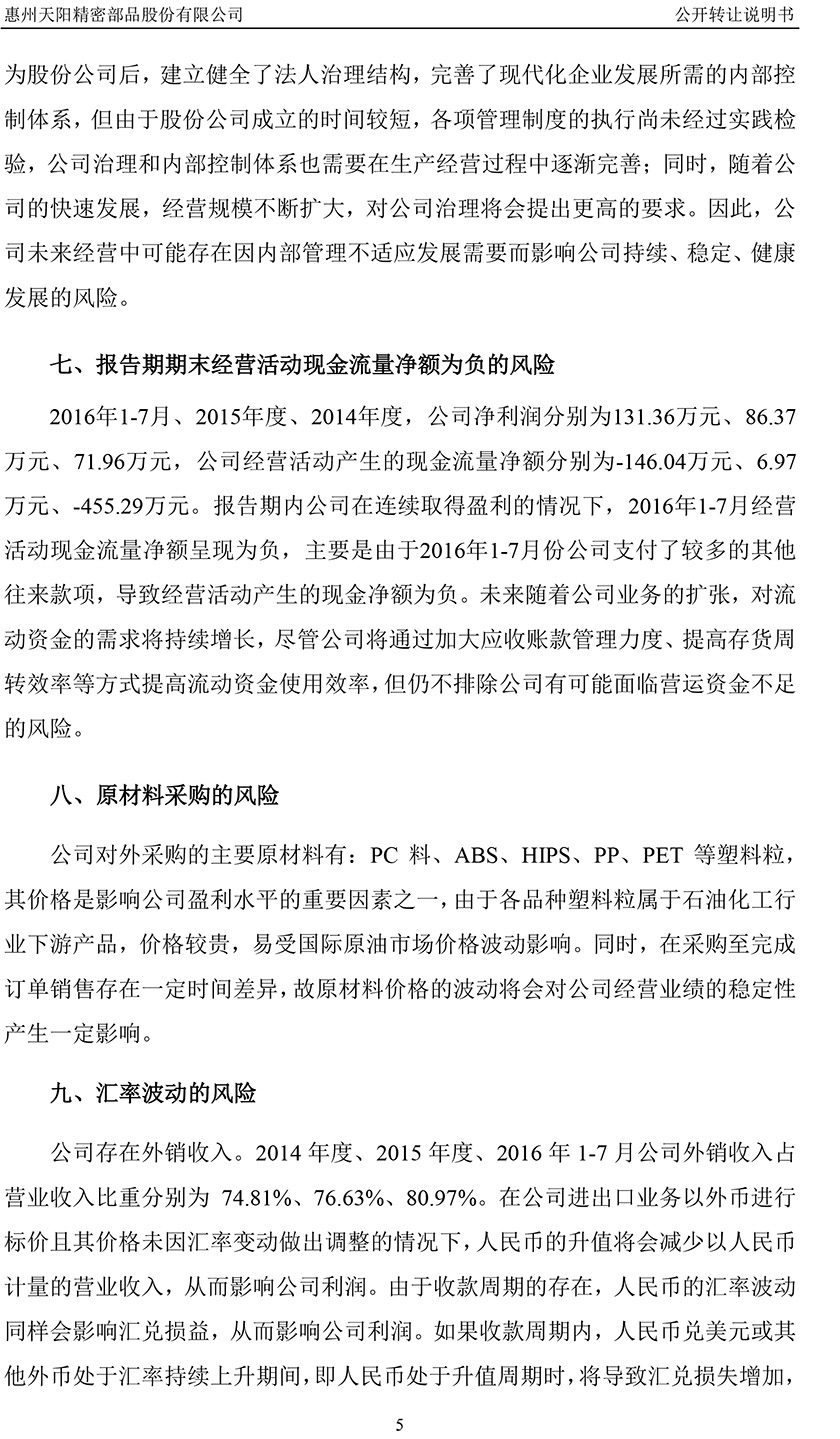 惠州天阳精密部品股份有限公司　　公开转让说明书

为股份公司后，建立健全了法人治理结构，完善了现代化企业发展所需的内部控制体系，但由于股份公司成立的时间较短，各项管理制度的执行尚未经过实践检验，公司治理和内部控制体系也需要在生产经营过程中逐渐完善；同时，随着公司的快速发展，经营规模不断扩大，对公司治理将会提出更高的要求。因此，公司未来经营中可能存在因内部管理不适应发展需要而影响公司持续、稳定、健康发展的风险。

七、报告期期末经营活动现金流量净额为负的风险

2016年1-7月、2015年度、2014年度，公司净利润分别为131.36万元、86.37万元、71.96万元，公司经营活动产生的现金流量净额分别为-146.04万元、6.97万元、-455.29万元。报告期内公司在连续取得盈利的情况下，2016年1-7月经营活动现金流量净额呈现为负，主要是由于2016年1-7月份公司支付了较多的其他往来款项，导致经营活动产生的现金净额为负。未来随着公司业务的扩张，对流动资金的需求将持续增长，尽管公司将通过加大应收账款管理力度、提高存货周转效率等方式提高流动资金使用效率，但仍不排除公司有可能面临营运资金不足的风险。

八、原材料采购的风险

公司对外采购的主要原材料有：PC 料、ABS、HIPS、PP、PET 等塑料粒，其价格是影响公司盈利水平的重要因素之一，由于各品种塑料粒属于石油化工行业下游产品，价格较贵，易受国际原油市场价格波动影响。同时，在采购至完成订单销售存在一定时间差异，故原材料价格的波动将会对公司经营业绩的稳定性产生一定影响。

九、汇率波动的风险

公司存在外销收入。2014 年度、2015 年度、2016 年 1-7 月公司外销收入占营业收入比重分别为 74.81%、76.63%、80.97%。在公司进出口业务以外币进行标价且其价格未因汇率变动做出调整的情况下，人民币的升值将会减少以人民币计量的营业收入，从而影响公司利润。由于收款周期的存在，人民币的汇率波动同样会影响汇兑损益，从而影响公司利润。如果收款周期内，人民币兑美元或其他外币处于汇率持续上升期间，即人民币处于升值周期时，将导致汇兑损失增加，

5